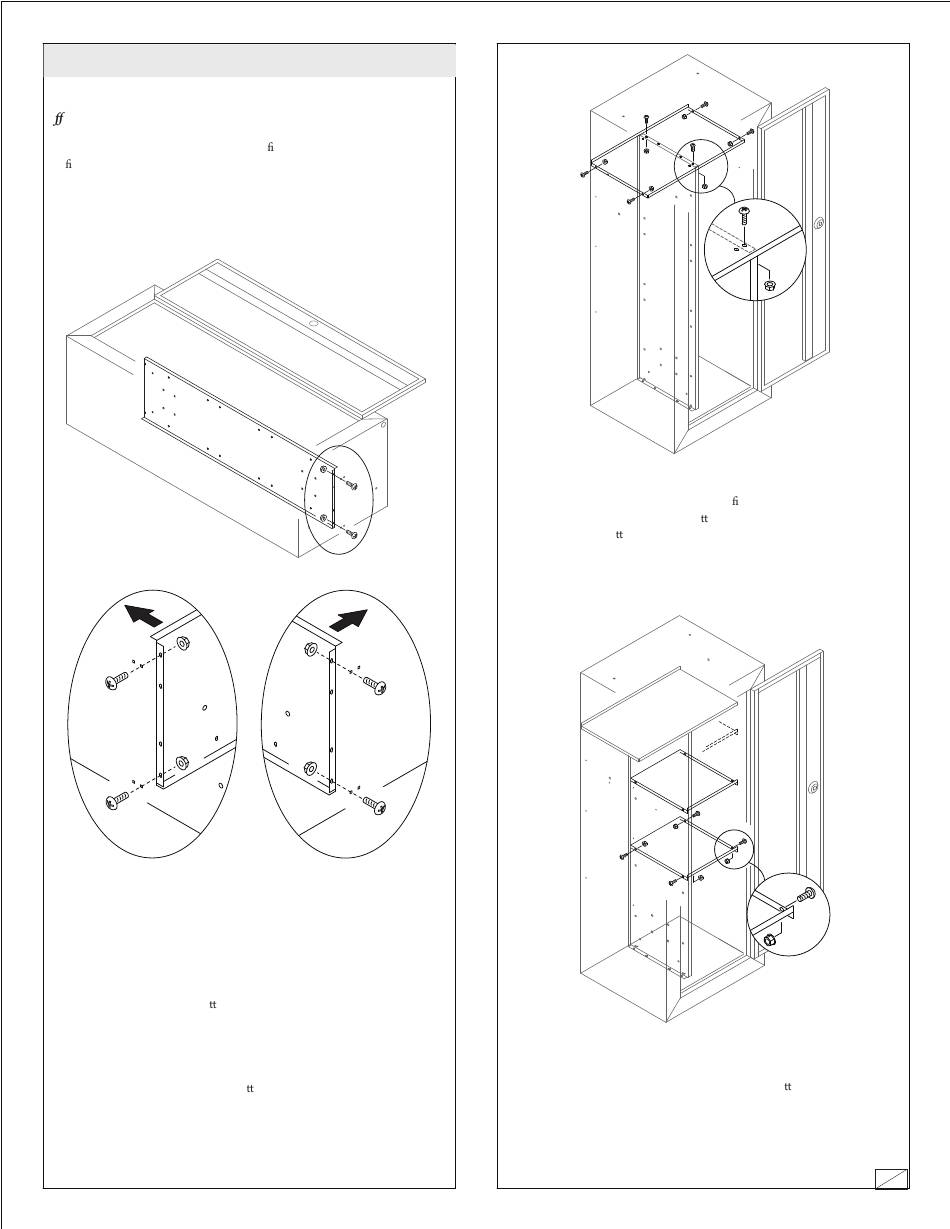 ﬀ

ﬁ
ﬁ

ﬁ
tt
tt

tt

tt

tt